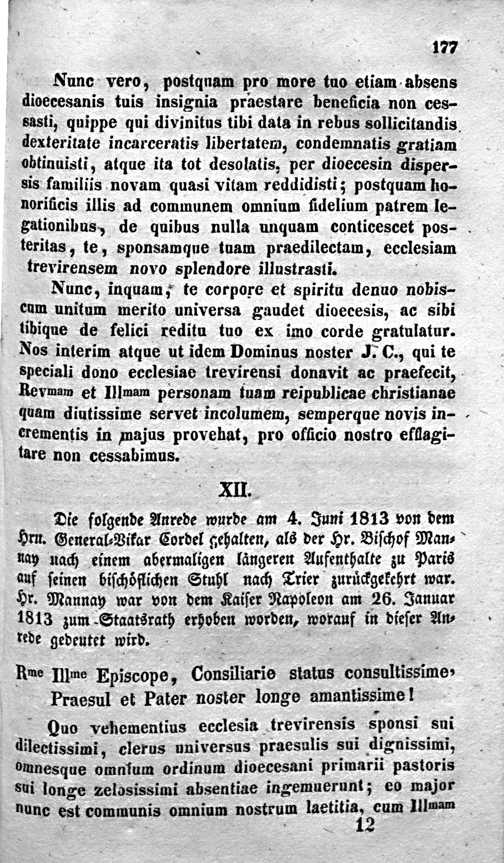 177

Nunc vero, postquam pro more tuo etiam absens dioecesanis tuis insignia praestare beneficia non cessasti, quippe qui divinitus tibi data in rebus sollicitandis dexteritate incarceratis libertatem, condemnatis gratiam obtinuisti, atque ita tot desolatis, per dioecesin dispersis familiis novam quasi vitam reddidisti; postquam honorificis illis ad communem omnium fidelium patrem legationibus, de quibus nulla unquam conticescet posteritas, te, sponsamque tuam praedilectam, ecclesiam trevirensem novo splendore illustrasti.

Nunc, inquam, te corpore et spiritu denuo nobiscum unitum merito universa gaudet dioecesis, ac sibi tibique de felici reditu tuo ex imo corde gratulatur. Nos interim atque ut idem Dominus noster J. C., qui te speciali dono ecclesiae trevirensi donavit ac praefecit, Revmam et Illmam personam tuam reipublicae christianae quam diutissime servet incolumem, semperque novis incrementis in majus provehat, pro officio nostro efflagitare non cessabimus.

XII.

Die folgende Anrede wurde am 4. Juni 1813 von dem Hrn. General-Vikar Cordel gehalten, als der Hr. Bischof Mannay nach einem abermaligen längeren Aufenthalte zu Paris auf seinen bischöflichen Stuhl nach Trier zurückgekehrt war. Hr. Mannay war von dem Kaiser Napoleon am 26. Januar 1813 zum Staatsrath erhoben worden, worauf in dieser Anrede gedeutet wird.

Rme Illme Episcope, Consiliarie status consultissime, Praesul et Pater noster longe amantissime!

Quo vehementius ecclesia trevirensis sponsi sui dilectissimi, clerus universus praesulis sui dignissimi, omnesque omnium ordinum dioecesani primarii pastoris sui longe zelosissimi absentiae ingemuerunt; eo major nunc est communis omnium nostrum laetitia, cum Illmam

12